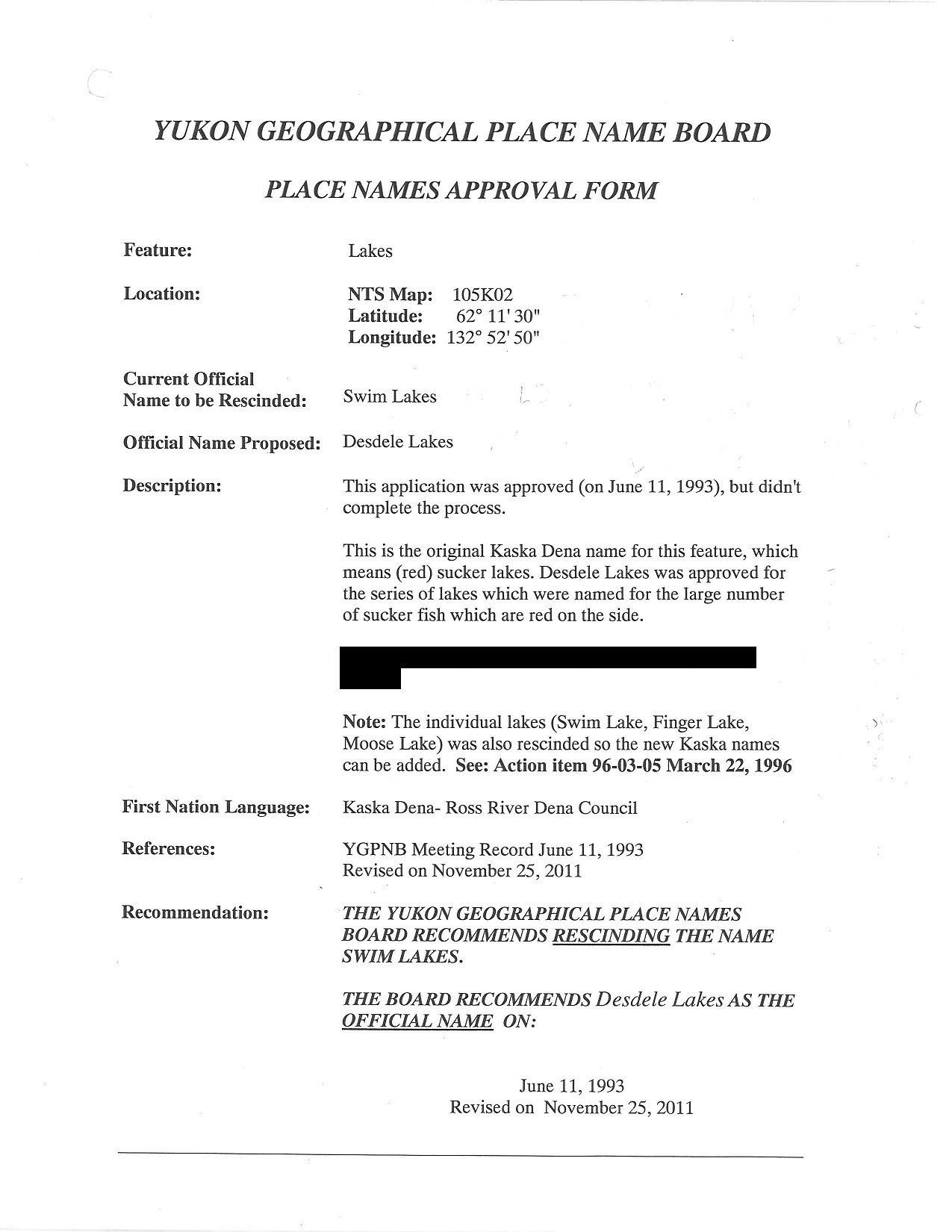 YUKON GEOGRAPHICAL PLACE NAME BOARD

PLACE NAMES APPROVAL FORM

Feature: Lakes

Location: NTS Map: 105K02
Latitude: 62° 11' 30"
Longitude: 132° 52' 50"

Current Official Name to be Rescinded: Swim Lakes

Official Name Proposed: Desdele Lakes

Description: This application was approved (on June 11, 1993), but didn't complete the process.

This is the original Kaska Dena name for this feature, which means (red) sucker lakes. Desdele Lakes was approved for the series of lakes which were named for the large number of sucker fish which are red on the side.

Note: The individual lakes (Swim Lake, Finger Lake, Moose Lake) was also rescinded so the new Kaska names can be added. See: Action item 96-03-05 March 22, 1996

First Nation Language: Kaska Dena- Ross River Dena Council

References: YGPNB Meeting Record June 11, 1993
Revised on November 25, 2011

Recommendation: THE YUKON GEOGRAPHICAL PLACE NAMES BOARD RECOMMENDS RESCINDING THE NAME SWIM LAKES.

THE BOARD RECOMMENDS Desdele Lakes AS THE OFFICIAL NAME ON:

June 11, 1993
Revised on November 25, 2011